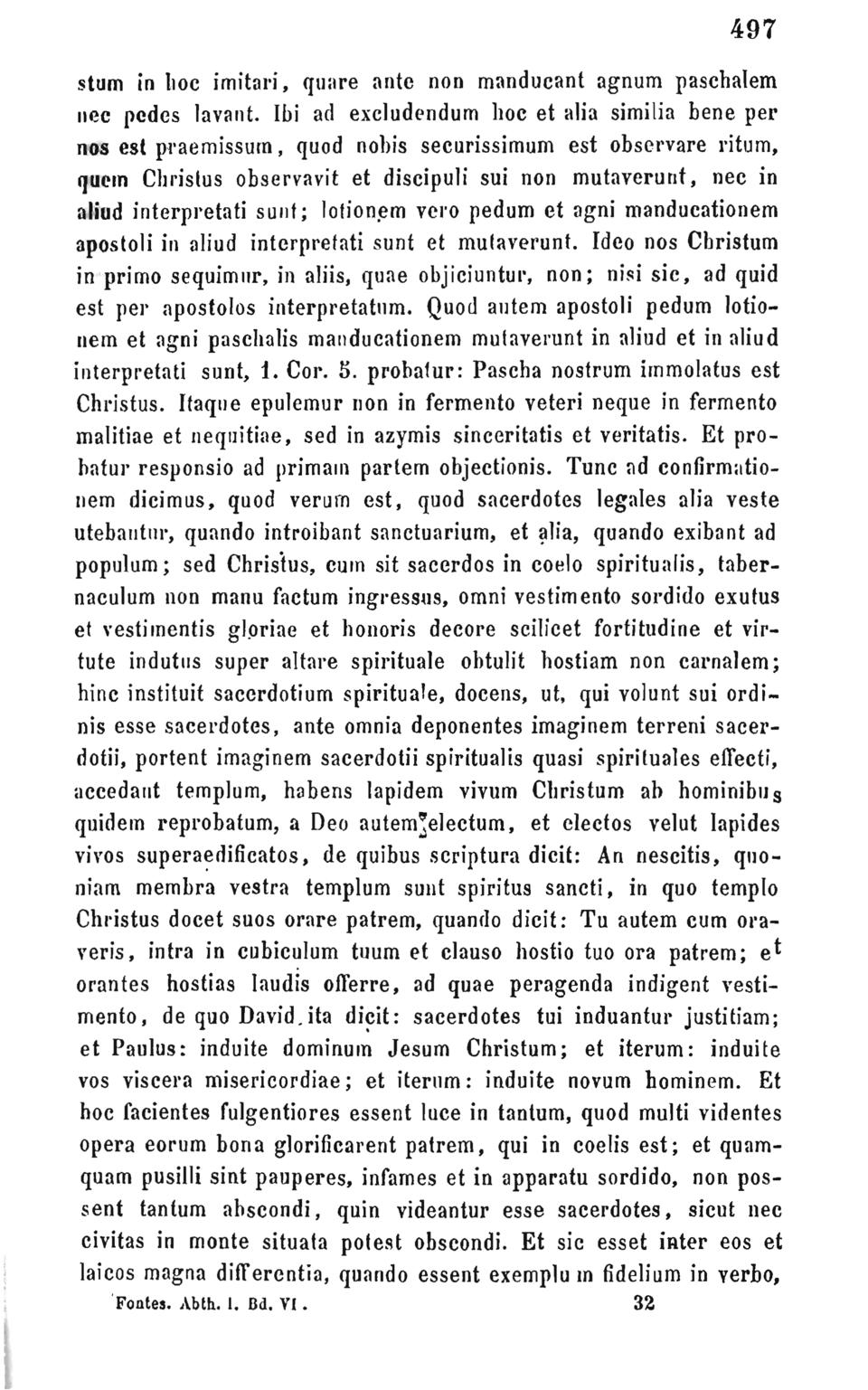 497

stum in hoc imitari, quare ante non manducant agnum paschalem nec pedes lavant. Ibi ad excludendum hoc et alia similia bene per nos est praemissum, quod nobis securissimum est observare ritum, quem Christus observavit et discipuli sui non mutaverunt, nec in aliud interpretati sunt; lotionem vero pedum et agni manducationem apostoli in aliud interpretati sunt et mutaverunt. Ideo nos Christum in primo sequimur, in aliis, quae objiciuntur, non; nisi sic, ad quid est per apostolos interpretatum. Quod autem apostoli pedum lotionem et agni paschalis manducationem mutaverunt in aliud et in aliud interpretati sunt, 1. Cor. 5. probatur: Pascha nostrum immolatus est Christus. Itaque epulemur non in fermento veteri neque in fermento malitiae et nequitiae, sed in azymis sinceritatis et veritatis. Et probatur responsio ad primam partem objectionis. Tunc ad confirmationem dicimus, quod verum est, quod sacerdotes legales alia veste utebantur, quando introibant sanctuarium, et alia, quando exibant ad populum; sed Christus, cum sit sacerdos in coelo spiritualis, tabernaculum non manu factum ingressus, omni vestimento sordido exutus et vestimentis gloriae et honoris decore scilicet fortitudine et virtute indutus super altare spirituale obtulit hostiam non carnalem; hinc instituit sacerdotium spirituale, docens, ut, qui volunt sui ordinis esse sacerdotes, ante omnia deponentes imaginem terreni sacerdotii, portent imaginem sacerdotii spiritualis quasi spirituales effecti, accedant templum, habens lapidem vivum Christum ab hominibus quidem reprobatum, a Deo autem electum, et electos velut lapides vivos superaedificatos, de quibus scriptura dicit: An nescitis, quoniam membra vestra templum sunt spiritus sancti, in quo templo Christus docet suos orare patrem, quando dicit: Tu autem cum oraveris, intra in cubiculum tuum et clauso hostio tuo ora patrem; et orantes hostias laudis offerre, ad quae peragenda indigent vestimento, de quo David ita dicit: sacerdotes tui induantur justitiam; et Paulus: induite dominum Jesum Christum; et iterum: induite vos viscera misericordiae; et iterum: induite novum hominem. Et hoc facientes fulgentiores essent luce in tantum, quod multi videntes opera eorum bona glorificarent patrem, qui in coelis est; et quamquam pusilli sint pauperes, infames et in apparatu sordido, non possent tantum abscondi, quin videantur esse sacerdotes, sicut nec civitas in monte situata potest obscondi. Et sic esset inter eos et laicos magna differentia, quando essent exemplum fidelium in verbo,

Fontes. Abth. I. Bd. VI. 32